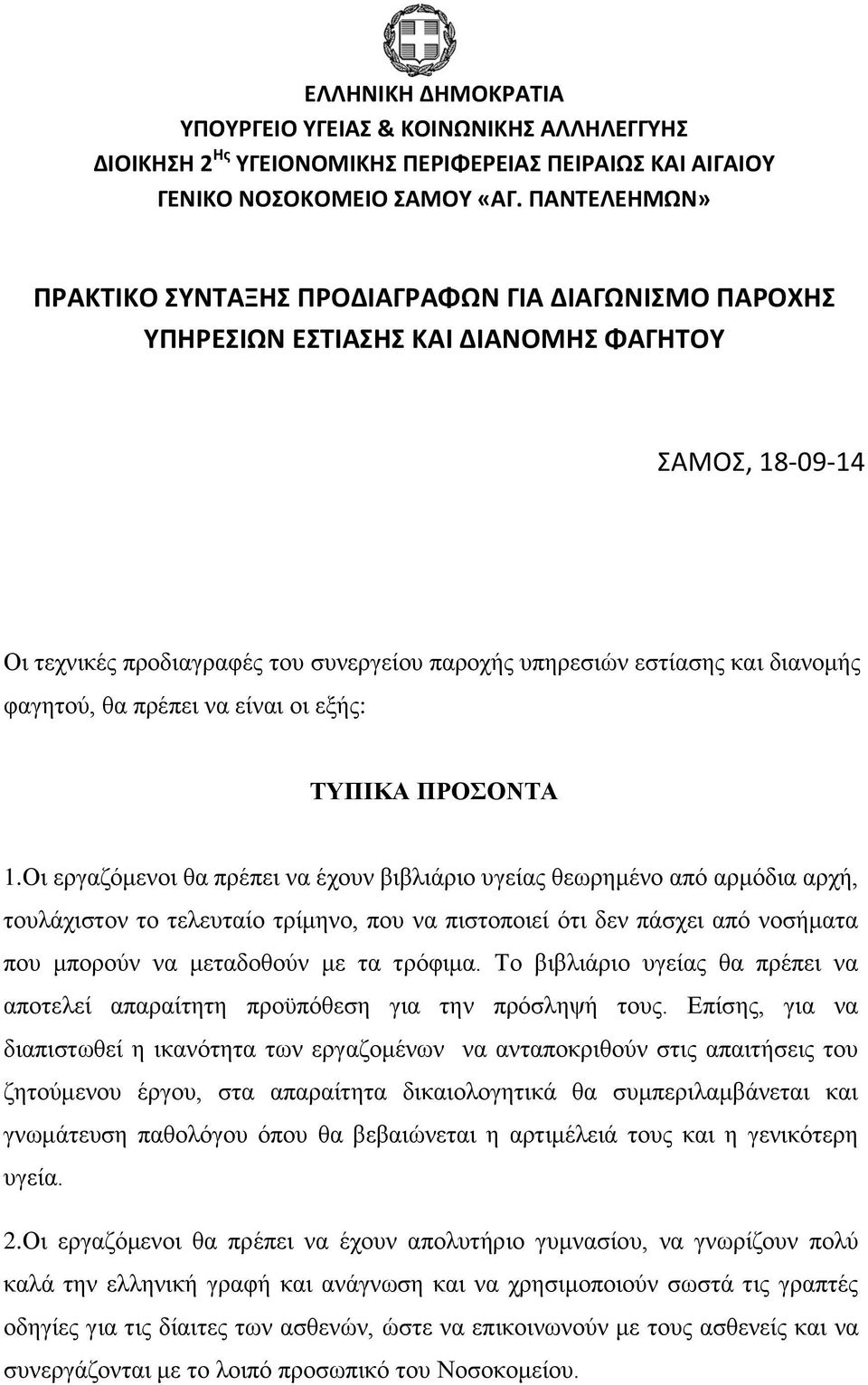 ΕΛΛΗΝΙΚΗ ΔΗΜΟΚΡΑΤΙΑ
ΥΠΟΥΡΓΕΙΟ ΥΓΕΙΑΣ & ΚΟΙΝΩΝΙΚΗΣ ΑΛΛΗΛΕΓΓΥΗΣ
ΔΙΟΙΚΗΣΗ 2$^{Ης}$ ΥΓΕΙΟΝΟΜΙΚΗΣ ΠΕΡΙΦΕΡΕΙΑΣ ΠΕΙΡΑΙΩΣ ΚΑΙ ΑΙΓΑΙΟΥ
ΓΕΝΙΚΟ ΝΟΣΟΚΟΜΕΙΟ ΣΑΜΟΥ «ΑΓ. ΠΑΝΤΕΛΕΗΜΩΝ»

ΠΡΑΚΤΙΚΟ ΣΥΝΤΑΞΗΣ ΠΡΟΔΙΑΓΡΑΦΩΝ ΓΙΑ ΔΙΑΓΩΝΙΣΜΟ ΠΑΡΟΧΗΣ ΥΠΗΡΕΣΙΩΝ ΕΣΤΙΑΣΗΣ ΚΑΙ ΔΙΑΝΟΜΗΣ ΦΑΓΗΤΟΥ

ΣΑΜΟΣ, 18-09-14

Οι τεχνικές προδιαγραφές του συνεργείου παροχής υπηρεσιών εστίασης και διανομής φαγητού, θα πρέπει να είναι οι εξής:

ΤΥΠΙΚΑ ΠΡΟΣΟΝΤΑ

1.Οι εργαζόμενοι θα πρέπει να έχουν βιβλιάριο υγείας θεωρημένο από αρμόδια αρχή, τουλάχιστον το τελευταίο τρίμηνο, που να πιστοποιεί ότι δεν πάσχει από νοσήματα που μπορούν να μεταδοθούν με τα τρόφιμα. Το βιβλιάριο υγείας θα πρέπει να αποτελεί απαραίτητη προϋπόθεση για την πρόσληψή τους. Επίσης, για να διαπιστωθεί η ικανότητα των εργαζομένων να ανταποκριθούν στις απαιτήσεις του ζητούμενου έργου, στα απαραίτητα δικαιολογητικά θα συμπεριλαμβάνεται και γνωμάτευση παθολόγου όπου θα βεβαιώνεται η αρτιμέλειά τους και η γενικότερη υγεία.

2.Οι εργαζόμενοι θα πρέπει να έχουν απολυτήριο γυμνασίου, να γνωρίζουν πολύ καλά την ελληνική γραφή και ανάγνωση και να χρησιμοποιούν σωστά τις γραπτές οδηγίες για τις δίαιτες των ασθενών, ώστε να επικοινωνούν με τους ασθενείς και να συνεργάζονται με το λοιπό προσωπικό του Νοσοκομείου.